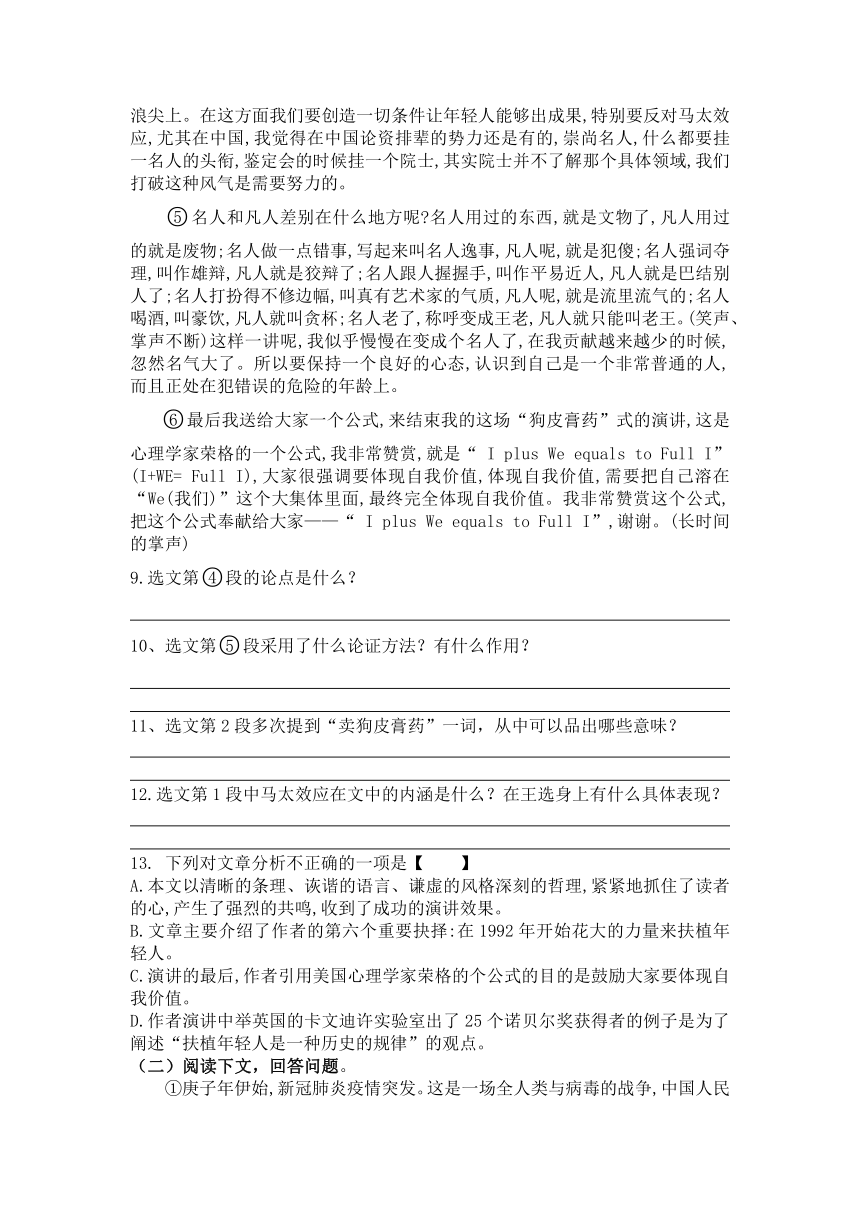 浪尖上。在这方面我们要创造一切条件让年轻人能够出成果，特别要反对马太效应，尤其在中国，我觉得在中国论资排辈的势力还是有的，崇尚名人，什么都要挂一名人的头衔，鉴定会的时候挂一个院士，其实院士并不了解那个具体领域，我们打破这种风气是需要努力的。

⑤名人和凡人差别在什么地方呢?名人用过的东西，就是文物了，凡人用过的就是废物;名人做一点错事，写起来叫名人逸事，凡人呢，就是犯傻;名人强词夺理，叫作雄辩，凡人就是狡辩了;名人跟人握握手，叫作平易近人，凡人就是巴结别人了;名人打扮得不修边幅，叫真有艺术家的气质，凡人呢，就是流里流气的;名人喝酒，叫豪饮，凡人就叫贪杯;名人老了，称呼变成王老，凡人就只能叫老王。(笑声、掌声不断)这样一讲呢，我似乎慢慢在变成个名人了，在我贡献越来越少的时候，忽然名气大了。所以要保持一个良好的心态，认识到自己是一个非常普通的人，而且正处在犯错误的危险的年龄上。

⑥最后我送给大家一个公式，来结束我的这场“狗皮膏药”式的演讲，这是心理学家荣格的一个公式，我非常赞赏，就是“ I plus We equals to Full I”(I+WE= Full I)，大家很强调要体现自我价值，体现自我价值，需要把自己溶在“We(我们)”这个大集体里面，最终完全体现自我价值。我非常赞赏这个公式，把这个公式奉献给大家——“ I plus We equals to Full I”，谢谢。(长时间的掌声)

9.选文第④段的论点是什么？

10、选文第⑤段采用了什么论证方法？有什么作用？

11、选文第2段多次提到“卖狗皮膏药”一词，从中可以品出哪些意味？

12.选文第1段中马太效应在文中的内涵是什么？在王选身上有什么具体表现？

13. 下列对文章分析不正确的一项是【 】
A.本文以清晰的条理、诙谐的语言、谦虚的风格深刻的哲理，紧紧地抓住了读者的心，产生了强烈的共鸣，收到了成功的演讲效果。
B.文章主要介绍了作者的第六个重要抉择:在1992年开始花大的力量来扶植年轻人。
C.演讲的最后，作者引用美国心理学家荣格的个公式的目的是鼓励大家要体现自我价值。
D.作者演讲中举英国的卡文迪许实验室出了25个诺贝尔奖获得者的例子是为了阐述“扶植年轻人是一种历史的规律”的观点。
（二）阅读下文，回答问题。
①庚子年伊始，新冠肺炎疫情突发。这是一场全人类与病毒的战争，中国人民